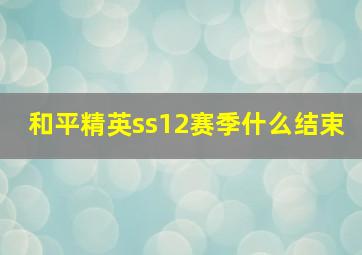 和平精英ss12赛季什么结束